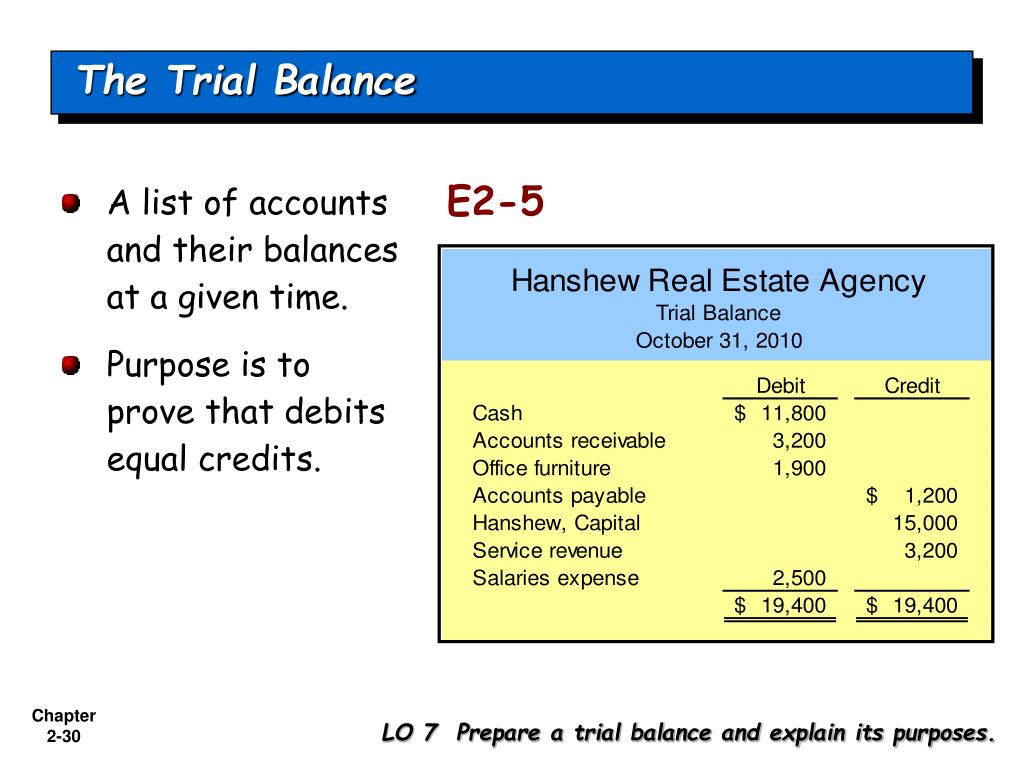 The Trial Balance

A list of accounts and their balances at a given time.

Purpose is to prove that debits equal credits.

E2-5

Hanshew Real Estate Agency
Trial Balance
October 31, 2010

| | Debit | Credit |
|---|---|---|
| Cash | $ 11,800 | |
| Accounts receivable | 3,200 | |
| Office furniture | 1,900 | |
| Accounts payable | | $ 1,200 |
| Hanshew, Capital | | 15,000 |
| Service revenue | | 3,200 |
| Salaries expense | 2,500 | |
| | $ 19,400 | $ 19,400 |

Chapter 2-30

LO 7 Prepare a trial balance and explain its purposes.